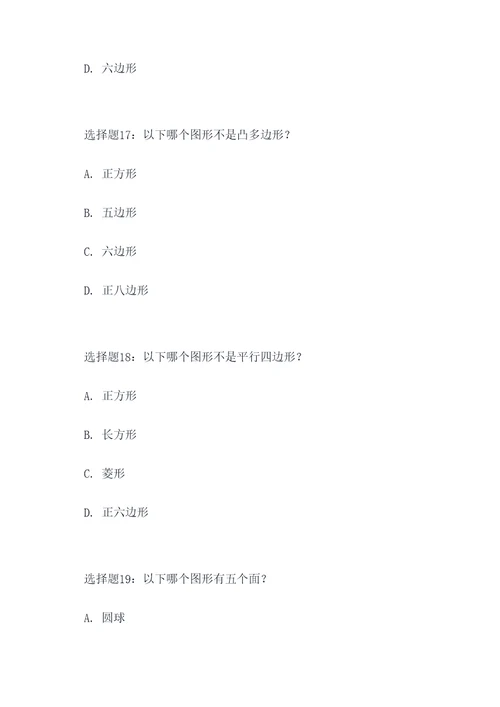 D. 六边形

选择题17：以下哪个图形不是凸多边形？

A. 正方形

B. 五边形

C. 六边形

D. 正八边形

选择题18：以下哪个图形不是平行四边形？

A. 正方形

B. 长方形

C. 菱形

D. 正六边形

选择题19：以下哪个图形有五个面？

A. 圆球